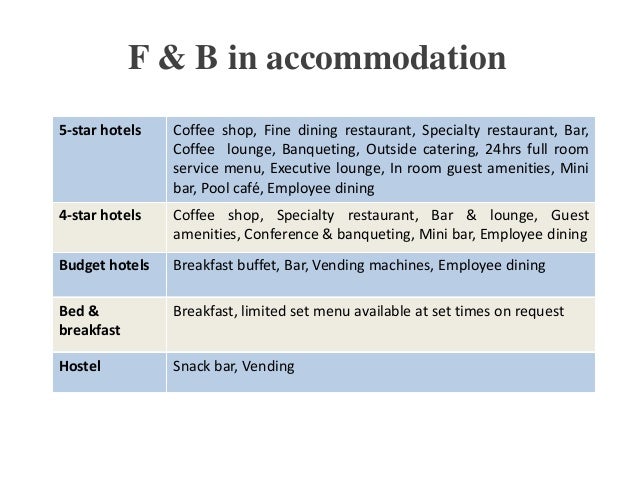 F & B in accommodation

| | |
|---|---|
| 5-star hotels | Coffee shop, Fine dining restaurant, Specialty restaurant, Bar, Coffee lounge, Banqueting, Outside catering, 24hrs full room service menu, Executive lounge, In room guest amenities, Mini bar, Pool café, Employee dining |
| 4-star hotels | Coffee shop, Specialty restaurant, Bar & lounge, Guest amenities, Conference & banqueting, Mini bar, Employee dining |
| Budget hotels | Breakfast buffet, Bar, Vending machines, Employee dining |
| Bed & breakfast | Breakfast, limited set menu available at set times on request |
| Hostel | Snack bar, Vending |